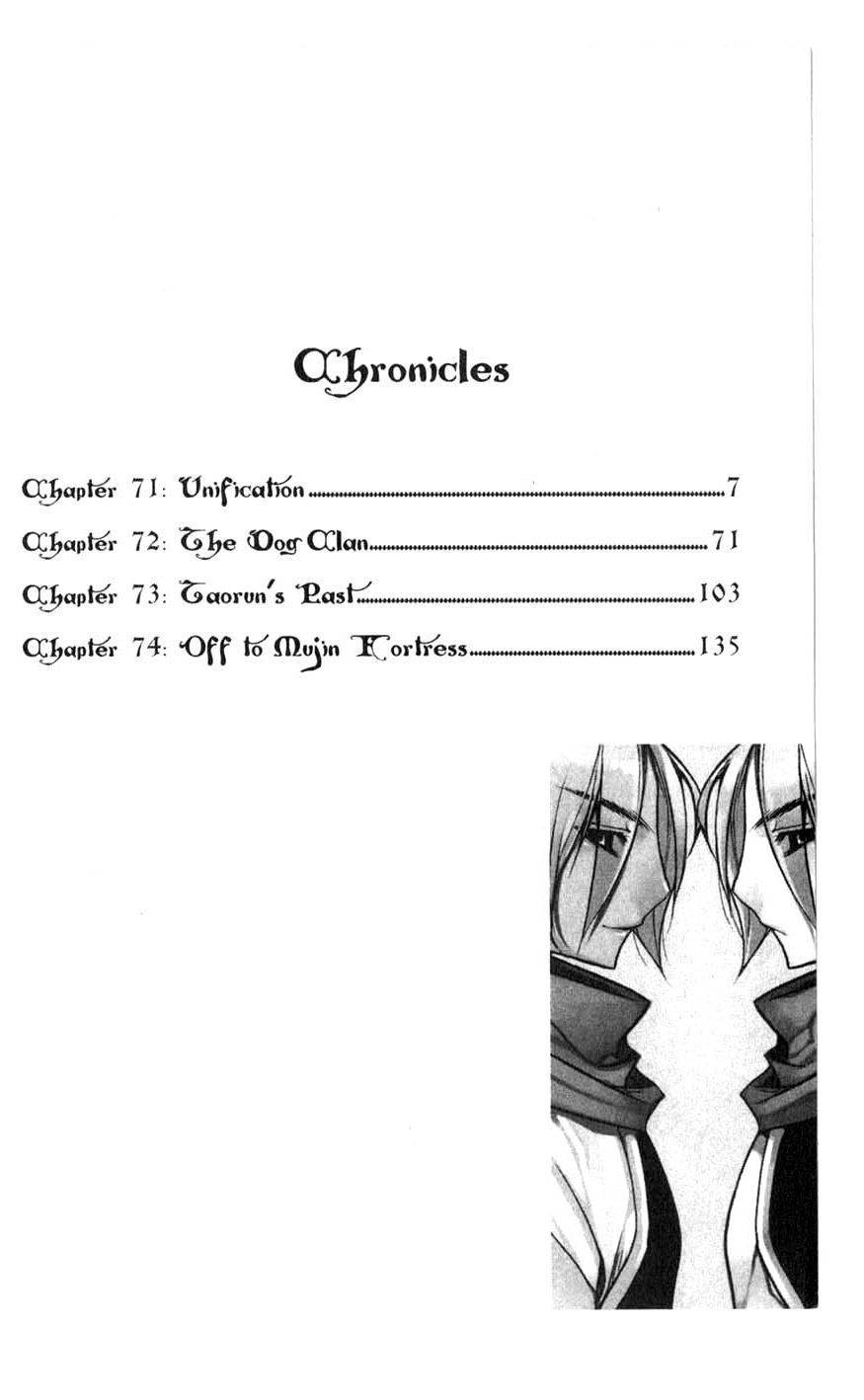 Chronicles

Chapter 71: Unification 7

Chapter 72: The Dog Clan 71

Chapter 73: Taorun's Past 103

Chapter 74: Off to Mujin Fortress 135